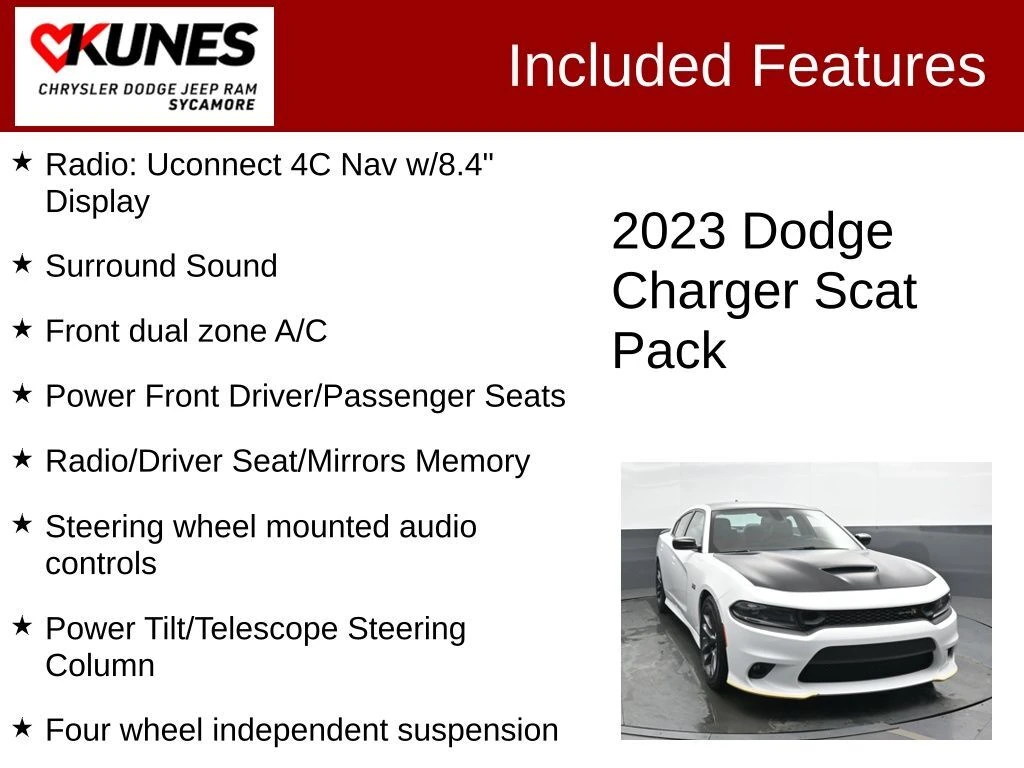 KUNES
CHRYSLER DODGE JEEP RAM
SYCAMORE

Included Features

★ Radio: Uconnect 4C Nav w/8.4" Display

★ Surround Sound

★ Front dual zone A/C

★ Power Front Driver/Passenger Seats

★ Radio/Driver Seat/Mirrors Memory

★ Steering wheel mounted audio controls

★ Power Tilt/Telescope Steering Column

★ Four wheel independent suspension

2023 Dodge Charger Scat Pack